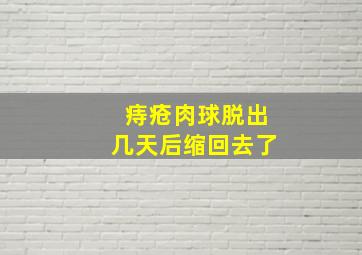 痔疮肉球脱出
几天后缩回去了